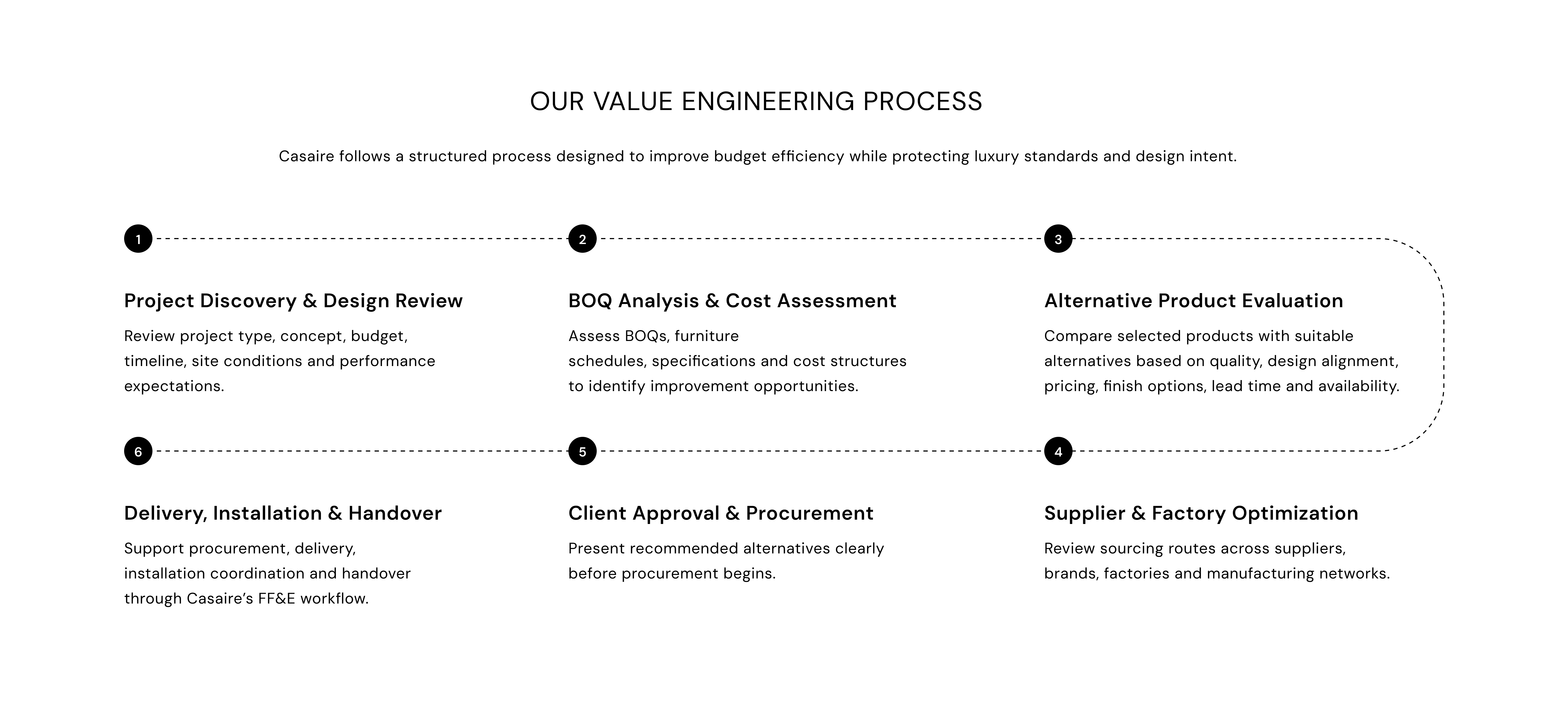 OUR VALUE ENGINEERING PROCESS

Casaire follows a structured process designed to improve budget efficiency while protecting luxury standards and design intent.

1

Project Discovery & Design Review

Review project type, concept, budget, timeline, site conditions and performance expectations.

2

BOQ Analysis & Cost Assessment

Assess BOQs, furniture schedules, specifications and cost structures to identify improvement opportunities.

3

Alternative Product Evaluation

Compare selected products with suitable alternatives based on quality, design alignment, pricing, finish options, lead time and availability.

4

Supplier & Factory Optimization

Review sourcing routes across suppliers, brands, factories and manufacturing networks.

5

Client Approval & Procurement

Present recommended alternatives clearly before procurement begins.

6

Delivery, Installation & Handover

Support procurement, delivery, installation coordination and handover through Casaire's FF&E workflow.